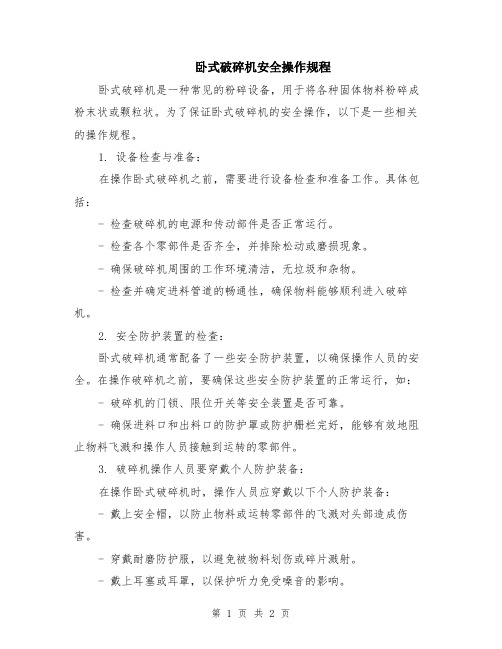 卧式破碎机安全操作规程

卧式破碎机是一种常见的粉碎设备，用于将各种固体物料粉碎成粉末状或颗粒状。为了保证卧式破碎机的安全操作，以下是一些相关的操作规程。

1. 设备检查与准备：

在操作卧式破碎机之前，需要进行设备检查和准备工作。具体包括：

- 检查破碎机的电源和传动部件是否正常运行。

- 检查各个零部件是否齐全，并排除松动或磨损现象。

- 确保破碎机周围的工作环境清洁，无垃圾和杂物。

- 检查并确定进料管道的畅通性，确保物料能够顺利进入破碎机。

2. 安全防护装置的检查：

卧式破碎机通常配备了一些安全防护装置，以确保操作人员的安全。在操作破碎机之前，要确保这些安全防护装置的正常运行，如：

- 破碎机的门锁、限位开关等安全装置是否可靠。

- 确保进料口和出料口的防护罩或防护栅栏完好，能够有效地阻止物料飞溅和操作人员接触到运转的零部件。

3. 破碎机操作人员要穿戴个人防护装备：

在操作卧式破碎机时，操作人员应穿戴以下个人防护装备：

- 戴上安全帽，以防止物料或运转零部件的飞溅对头部造成伤害。

- 穿戴耐磨防护服，以避免被物料划伤或碎片溅射。

- 戴上耳塞或耳罩，以保护听力免受噪音的影响。

第 1 页 共 2 页